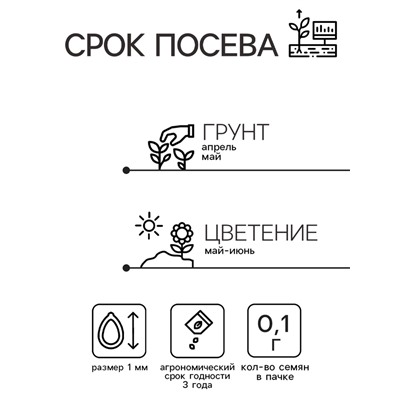 СРОК ПОСЕВА

ГРУНТ
апрель
май

ЦВЕТЕНИЕ
май-июнь

размер 1 мм

агрономический срок годности 3 года

0,1 г

кол-во семян в пачке